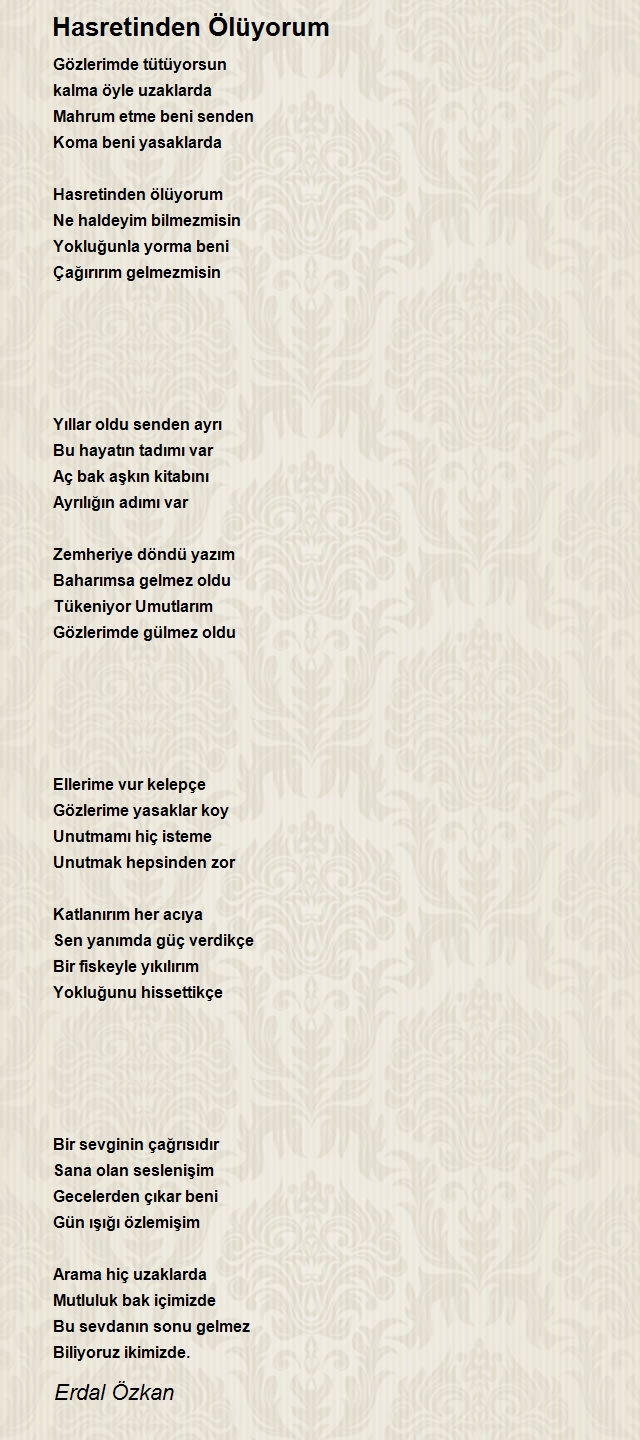 Hasretinden Ölüyorum

Gözlerimde tütüyorsun
kalma öyle uzaklarda
Mahrum etme beni senden
Koma beni yasaklarda

Hasretinden ölüyorum
Ne haldeyim bilmezmisin
Yokluğunla yorma beni
Çağırırım gelmezmisin

Yıllar oldu senden ayrı
Bu hayatın tadımı var
Aç bak aşkın kitabını
Ayrılığın adımı var

Zemheriye döndü yazım
Baharımsa gelmez oldu
Tükeniyor Umutlarım
Gözlerimde gülmez oldu

Ellerime vur kelepçe
Gözlerime yasaklar koy
Unutmamı hiç isteme
Unutmak hepsinden zor

Katlanırım her acıya
Sen yanımda güç verdikçe
Bir fiskeyle yıkılırım
Yokluğunu hissettikçe

Bir sevginin çağrısıdır
Sana olan seslenişim
Gecelerden çıkar beni
Gün ışığı özlemişim

Arama hiç uzaklarda
Mutluluk bak içimizde
Bu sevdanın sonu gelmez
Biliyoruz ikimizde.

Erdal Özkan